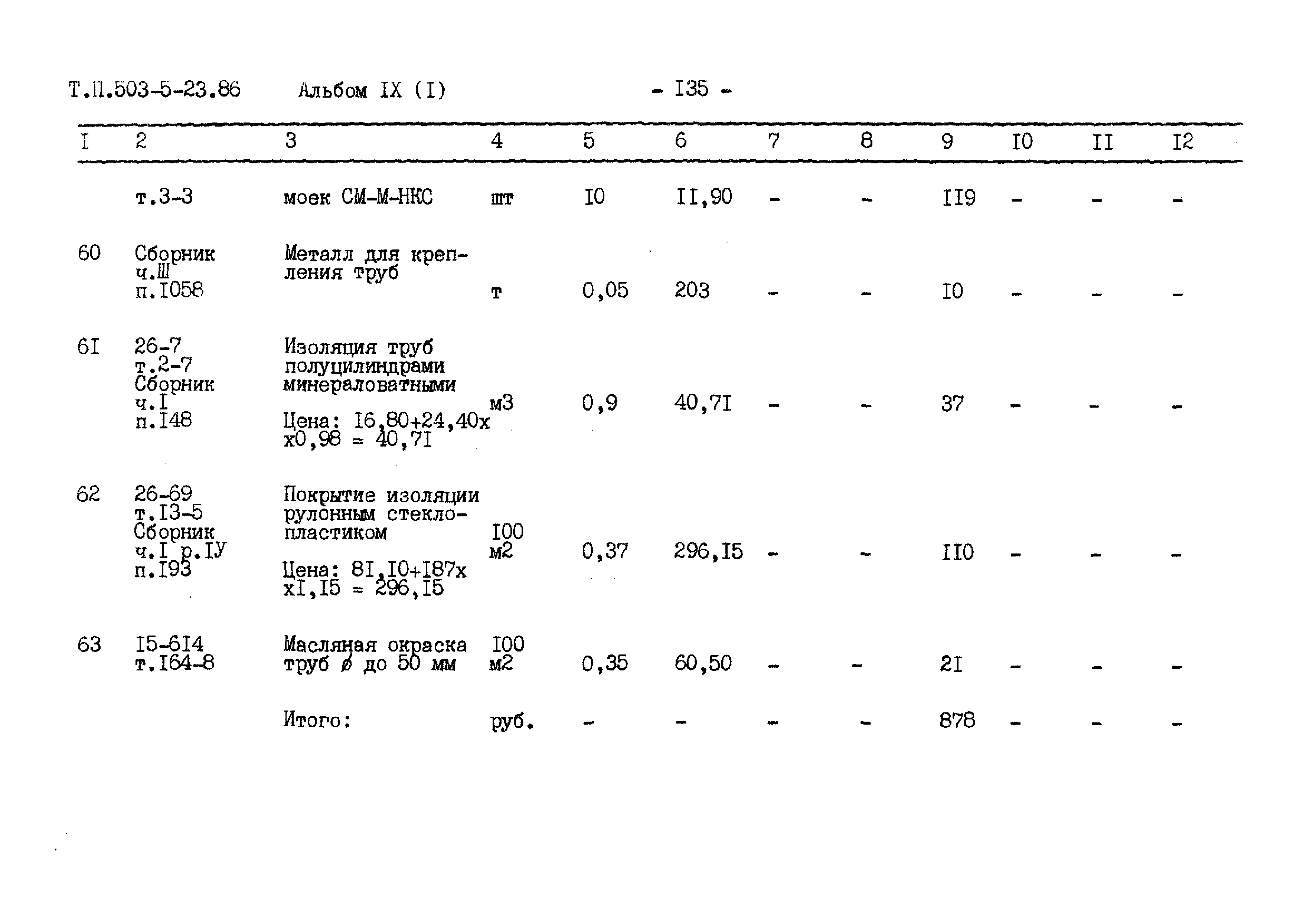 Т.П.503-5-23.86 Альбом IX (I) - I35 -

| I | 2 | 3 | 4 | 5 | 6 | 7 | 8 | 9 | I0 | II | I2 |
|---|---|---|---|---|---|---|---|---|---|---|---|
| | т.3-3 | моек СМ-М-НКС | шт | I0 | II,90 | - | - | II9 | - | - | - |
| 60 | Сборник ч.Ш п.I058 | Металл для крепления труб | т | 0,05 | 203 | - | - | I0 | - | - | - |
| 6I | 26-7 т.2-7 Сборник ч.I п.I48 | Изоляция труб полуцилиндрами минераловатными Цена: I6,80+24,40х х0,98 = 40,7I | м3 | 0,9 | 40,7I | - | - | 37 | - | - | - |
| 62 | 26-69 т.I3-5 Сборник ч.I р.IУ п.I93 | Покрытие изоляции рулонным стеклопластиком Цена: 8I,I0+I87х хI,I5 = 296,I5 | I00 м2 | 0,37 | 296,I5 | - | - | II0 | - | - | - |
| 63 | I5-6I4 т.I64-8 | Масляная окраска труб ø до 50 мм | I00 м2 | 0,35 | 60,50 | - | - | 2I | - | - | - |
| | | Итого: | руб. | - | - | - | - | 878 | - | - | - |